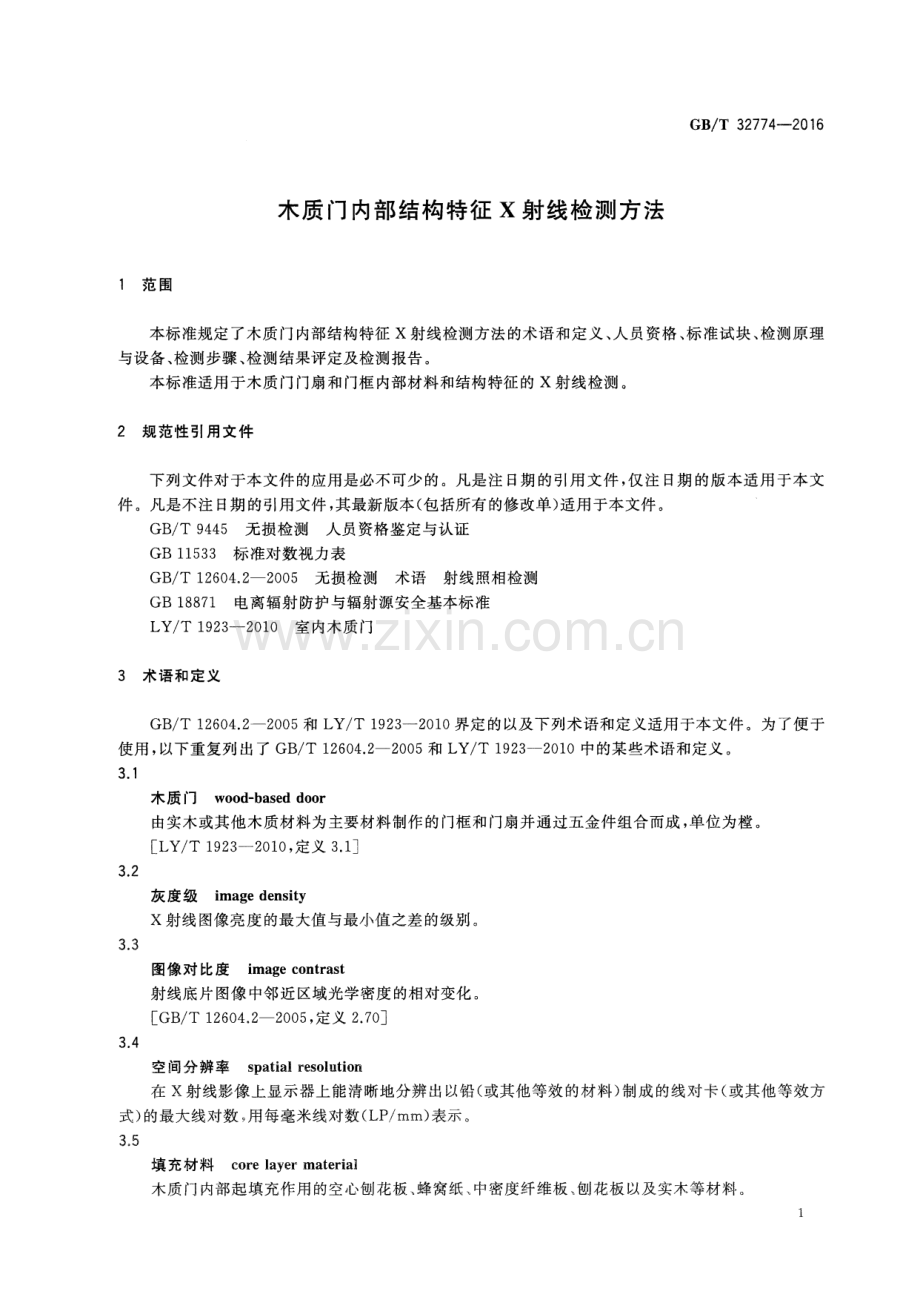 GB/T 32774—2016

木质门内部结构特征X射线检测方法

1 范围

本标准规定了木质门内部结构特征X射线检测方法的术语和定义、人员资格、标准试块、检测原理与设备、检测步骤、检测结果评定及检测报告。

本标准适用于木质门门扇和门框内部材料和结构特征的X射线检测。

2 规范性引用文件

下列文件对于本文件的应用是必不可少的。凡是注日期的引用文件，仅注日期的版本适用于本文件。凡是不注日期的引用文件，其最新版本(包括所有的修改单)适用于本文件。

GB/T 9445 无损检测 人员资格鉴定与认证

GB 11533 标准对数视力表

GB/T 12604.2—2005 无损检测 术语 射线照相检测

GB 18871 电离辐射防护与辐射源安全基本标准

LY/T 1923—2010 室内木质门

3 术语和定义

GB/T 12604.2—2005和LY/T 1923—2010界定的以及下列术语和定义适用于本文件。为了便于使用，以下重复列出了GB/T 12604.2—2005和LY/T 1923—2010中的某些术语和定义。

3.1

木质门 wood-based door

由实木或其他木质材料为主要材料制作的门框和门扇并通过五金件组合而成，单位为樘。

[LY/T 1923—2010，定义3.1]

3.2

灰度级 image density

X射线图像亮度的最大值与最小值之差的级别。

3.3

图像对比度 image contrast

射线底片图像中邻近区域光学密度的相对变化。

[GB/T 12604.2—2005，定义2.70]

3.4

空间分辨率 spatial resolution

在X射线影像上显示器上能清晰地分辨出以铅(或其他等效的材料)制成的线对卡(或其他等效方式)的最大线对数，用每毫米线对数(LP/mm)表示。

3.5

填充材料 core layer material

木质门内部起填充作用的空心刨花板、蜂窝纸、中密度纤维板、刨花板以及实木等材料。

1

www.zixin.com.cn